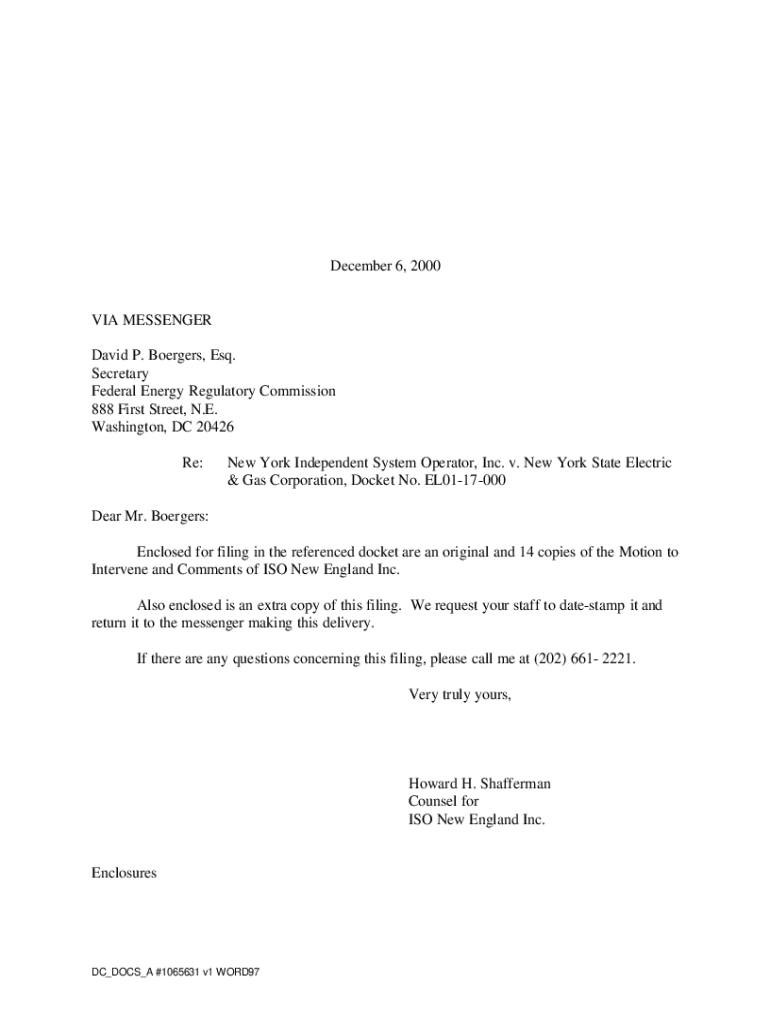 December 6, 2000

VIA MESSENGER

David P. Boergers, Esq.
Secretary
Federal Energy Regulatory Commission
888 First Street, N.E.
Washington, DC 20426

Re: New York Independent System Operator, Inc. v. New York State Electric & Gas Corporation, Docket No. EL01-17-000

Dear Mr. Boergers:

Enclosed for filing in the referenced docket are an original and 14 copies of the Motion to Intervene and Comments of ISO New England Inc.

Also enclosed is an extra copy of this filing. We request your staff to date-stamp it and return it to the messenger making this delivery.

If there are any questions concerning this filing, please call me at (202) 661- 2221.

Very truly yours,

Howard H. Shafferman
Counsel for
ISO New England Inc.

Enclosures

DC_DOCS_A #1065631 v1 WORD97